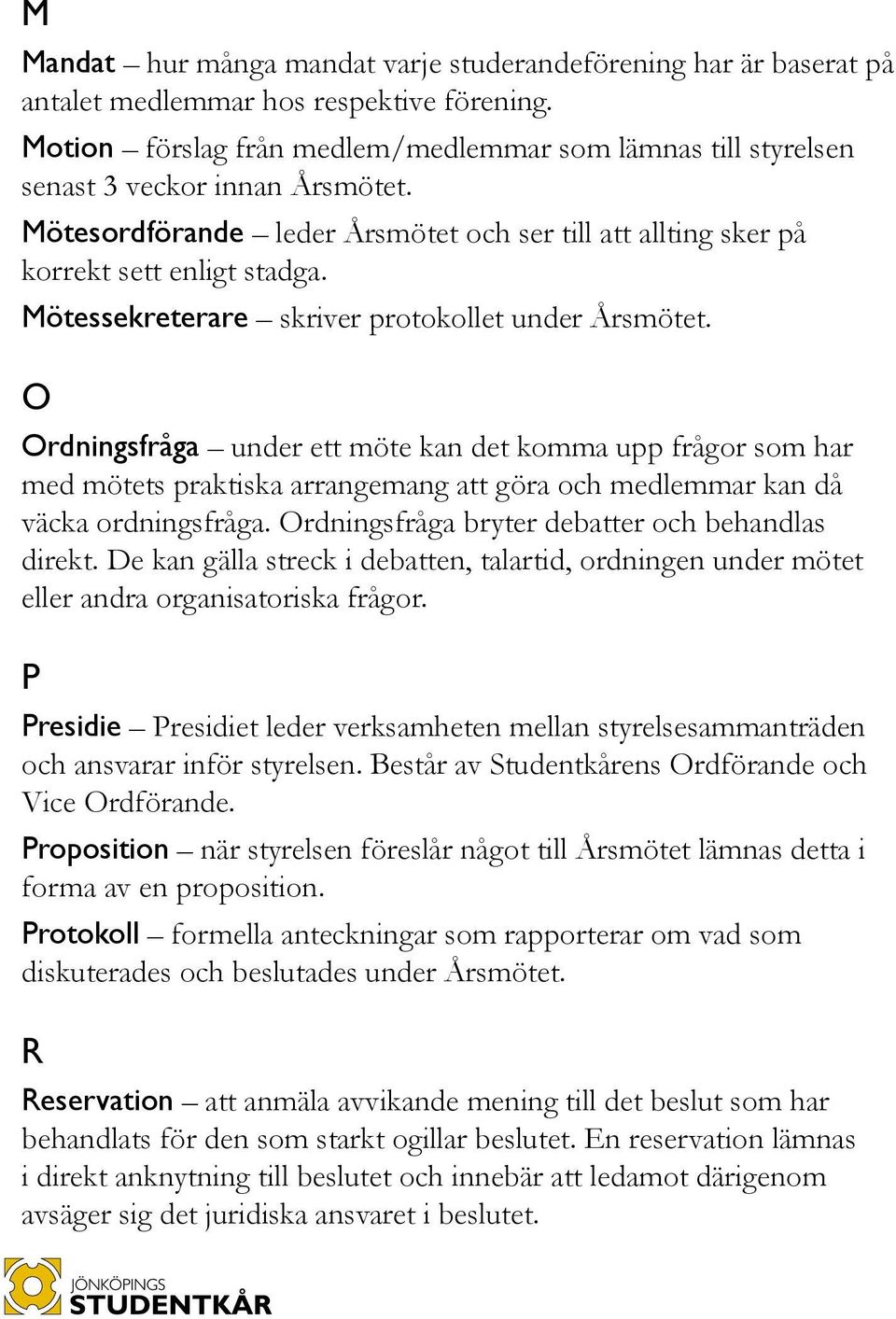 M

Mandat – hur många mandat varje studerandeförening har är baserat på antalet medlemmar hos respektive förening.

Motion – förslag från medlem/medlemmar som lämnas till styrelsen senast 3 veckor innan Årsmötet.

Mötesordförande – leder Årsmötet och ser till att allting sker på korrekt sett enligt stadga.

Mötessekreterare – skriver protokollet under Årsmötet.

O

Ordningsfråga – under ett möte kan det komma upp frågor som har med mötets praktiska arrangemang att göra och medlemmar kan då väcka ordningsfråga. Ordningsfråga bryter debatter och behandlas direkt. De kan gälla streck i debatten, talartid, ordningen under mötet eller andra organisatoriska frågor.

P

Presidie – Presidiet leder verksamheten mellan styrelsesammanträden och ansvarar inför styrelsen. Består av Studentkårens Ordförande och Vice Ordförande.

Proposition – när styrelsen föreslår något till Årsmötet lämnas detta i forma av en proposition.

Protokoll – formella anteckningar som rapporterar om vad som diskuterades och beslutades under Årsmötet.

R

Reservation – att anmäla avvikande mening till det beslut som har behandlats för den som starkt ogillar beslutet. En reservation lämnas i direkt anknytning till beslutet och innebär att ledamot därigenom avsäger sig det juridiska ansvaret i beslutet.

JÖNKÖPINGS STUDENTKÅR